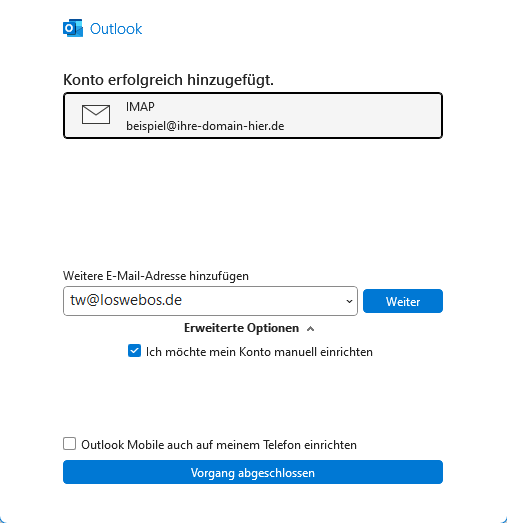 Outlook

Konto erfolgreich hinzugefügt.

IMAP
beispiel@ihre-domain-hier.de

Weitere E-Mail-Adresse hinzufügen

tw@loswebos.de

Weiter

Erweiterte Optionen

Ich möchte mein Konto manuell einrichten

Outlook Mobile auch auf meinem Telefon einrichten

Vorgang abgeschlossen